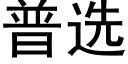 普选